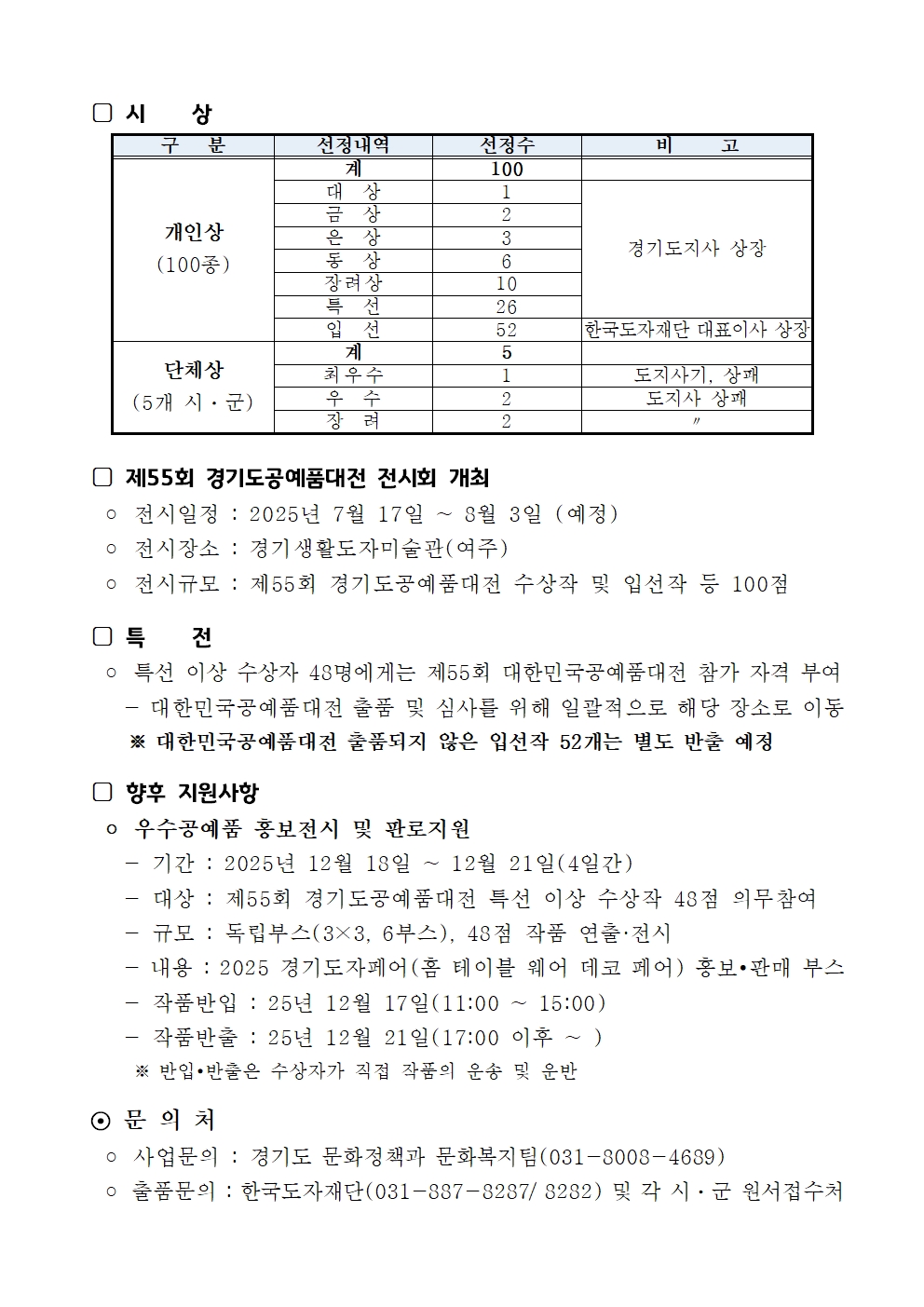 □ 시 상

| 구 분 | 선정내역 | 선정수 | 비 고 |
|---|---|---|---|
| 개인상 (100종) | 계 | 100 | |
| | 대 상 | 1 | 경기도지사 상장 |
| | 금 상 | 2 | |
| | 은 상 | 3 | |
| | 동 상 | 6 | |
| | 장려상 | 10 | |
| | 특 선 | 26 | |
| | 입 선 | 52 | 한국도자재단 대표이사 상장 |
| 단체상 (5개 시·군) | 계 | 5 | |
| | 최우수 | 1 | 도지사기, 상패 |
| | 우 수 | 2 | 도지사 상패 |
| | 장 려 | 2 | 〃 |

□ 제55회 경기도공예품대전 전시회 개최
○ 전시일정 : 2025년 7월 17일 ~ 8월 3일 (예정)
○ 전시장소 : 경기생활도자미술관(여주)
○ 전시규모 : 제55회 경기도공예품대전 수상작 및 입선작 등 100점

□ 특 전
○ 특선 이상 수상자 48명에게는 제55회 대한민국공예품대전 참가 자격 부여
- 대한민국공예품대전 출품 및 심사를 위해 일괄적으로 해당 장소로 이동
※ 대한민국공예품대전 출품되지 않은 입선작 52개는 별도 반출 예정

□ 향후 지원사항
o 우수공예품 홍보전시 및 판로지원
- 기간 : 2025년 12월 18일 ~ 12월 21일(4일간)
- 대상 : 제55회 경기도공예품대전 특선 이상 수상작 48점 의무참여
- 규모 : 독립부스(3×3, 6부스), 48점 작품 연출·전시
- 내용 : 2025 경기도자페어(홈 테이블 웨어 데코 페어) 홍보•판매 부스
- 작품반입 : 25년 12월 17일(11:00 ~ 15:00)
- 작품반출 : 25년 12월 21일(17:00 이후 ~ )
※ 반입•반출은 수상자가 직접 작품의 운송 및 운반

⊙ 문 의 처
○ 사업문의 : 경기도 문화정책과 문화복지팀(031-8008-4689)
○ 출품문의 : 한국도자재단(031-887-8287/ 8282) 및 각 시·군 원서접수처